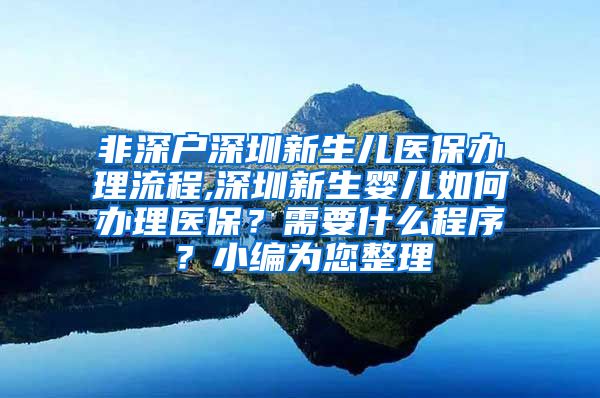 非深户深圳新生儿医保办理流程,深圳新生婴儿如何办理医保？需要什么程序？小编为您整理